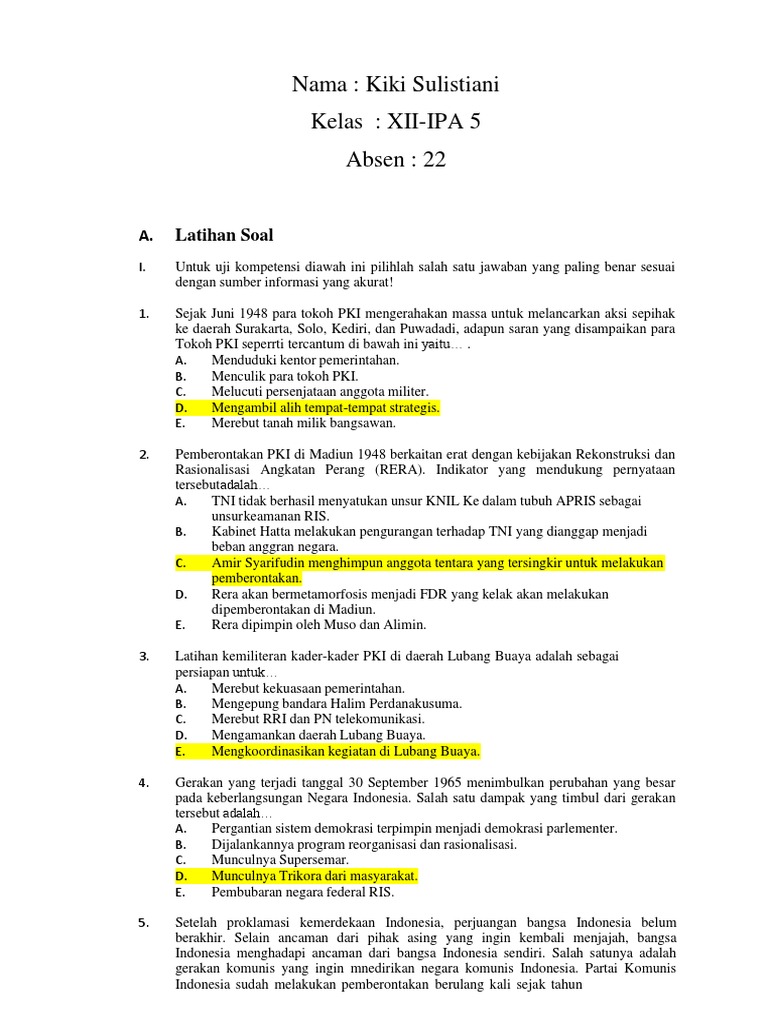 Nama : Kiki Sulistiani

Kelas : XII-IPA 5

Absen : 22

A. Latihan Soal

I. Untuk uji kompetensi diawah ini pilihlah salah satu jawaban yang paling benar sesuai dengan sumber informasi yang akurat!

1. Sejak Juni 1948 para tokoh PKI mengerahakan massa untuk melancarkan aksi sepihak ke daerah Surakarta, Solo, Kediri, dan Puwadadi, adapun saran yang disampaikan para Tokoh PKI seperrti tercantum di bawah ini yaitu… .
A. Menduduki kentor pemerintahan.
B. Menculik para tokoh PKI.
C. Melucuti persenjataan anggota militer.
D. Mengambil alih tempat-tempat strategis.
E. Merebut tanah milik bangsawan.

2. Pemberontakan PKI di Madiun 1948 berkaitan erat dengan kebijakan Rekonstruksi dan Rasionalisasi Angkatan Perang (RERA). Indikator yang mendukung pernyataan tersebutadalah…
A. TNI tidak berhasil menyatukan unsur KNIL Ke dalam tubuh APRIS sebagai unsurkeamanan RIS.
B. Kabinet Hatta melakukan pengurangan terhadap TNI yang dianggap menjadi beban anggran negara.
C. Amir Syarifudin menghimpun anggota tentara yang tersingkir untuk melakukan pemberontakan.
D. Rera akan bermetamorfosis menjadi FDR yang kelak akan melakukan dipemberontakan di Madiun.
E. Rera dipimpin oleh Muso dan Alimin.

3. Latihan kemiliteran kader-kader PKI di daerah Lubang Buaya adalah sebagai persiapan untuk…
A. Merebut kekuasaan pemerintahan.
B. Mengepung bandara Halim Perdanakusuma.
C. Merebut RRI dan PN telekomunikasi.
D. Mengamankan daerah Lubang Buaya.
E. Mengkoordinasikan kegiatan di Lubang Buaya.

4. Gerakan yang terjadi tanggal 30 September 1965 menimbulkan perubahan yang besar pada keberlangsungan Negara Indonesia. Salah satu dampak yang timbul dari gerakan tersebut adalah…
A. Pergantian sistem demokrasi terpimpin menjadi demokrasi parlementer.
B. Dijalankannya program reorganisasi dan rasionalisasi.
C. Munculnya Supersemar.
D. Munculnya Trikora dari masyarakat.
E. Pembubaran negara federal RIS.

5. Setelah proklamasi kemerdekaan Indonesia, perjuangan bangsa Indonesia belum berakhir. Selain ancaman dari pihak asing yang ingin kembali menjajah, bangsa Indonesia menghadapi ancaman dari bangsa Indonesia sendiri. Salah satunya adalah gerakan komunis yang ingin mnedirikan negara komunis Indonesia. Partai Komunis Indonesia sudah melakukan pemberontakan berulang kali sejak tahun